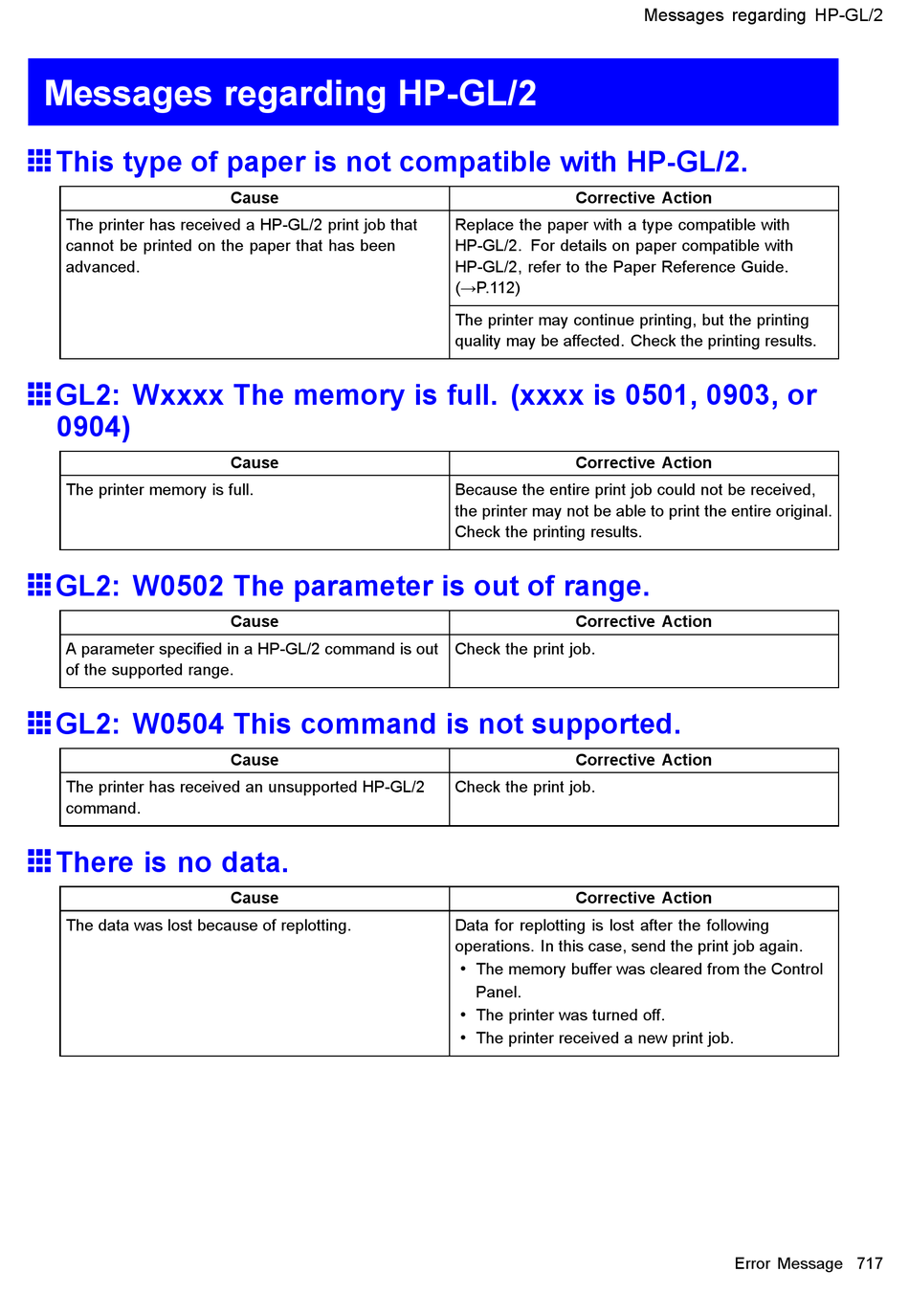 Messages regarding HP-GL/2

Messages regarding HP-GL/2

This type of paper is not compatible with HP-GL/2.

| Cause | Corrective Action |
|---|---|
| The printer has received a HP-GL/2 print job that cannot be printed on the paper that has been advanced. | Replace the paper with a type compatible with HP-GL/2. For details on paper compatible with HP-GL/2, refer to the Paper Reference Guide. (→P.112) |
| | The printer may continue printing, but the printing quality may be affected. Check the printing results. |

GL2: Wxxxx The memory is full. (xxxx is 0501, 0903, or 0904)

| Cause | Corrective Action |
|---|---|
| The printer memory is full. | Because the entire print job could not be received, the printer may not be able to print the entire original. Check the printing results. |

GL2: W0502 The parameter is out of range.

| Cause | Corrective Action |
|---|---|
| A parameter specified in a HP-GL/2 command is out of the supported range. | Check the print job. |

GL2: W0504 This command is not supported.

| Cause | Corrective Action |
|---|---|
| The printer has received an unsupported HP-GL/2 command. | Check the print job. |

There is no data.

| Cause | Corrective Action |
|---|---|
| The data was lost because of replotting. | Data for replotting is lost after the following operations. In this case, send the print job again. • The memory buffer was cleared from the Control Panel. • The printer was turned off. • The printer received a new print job. |

Error Message 717